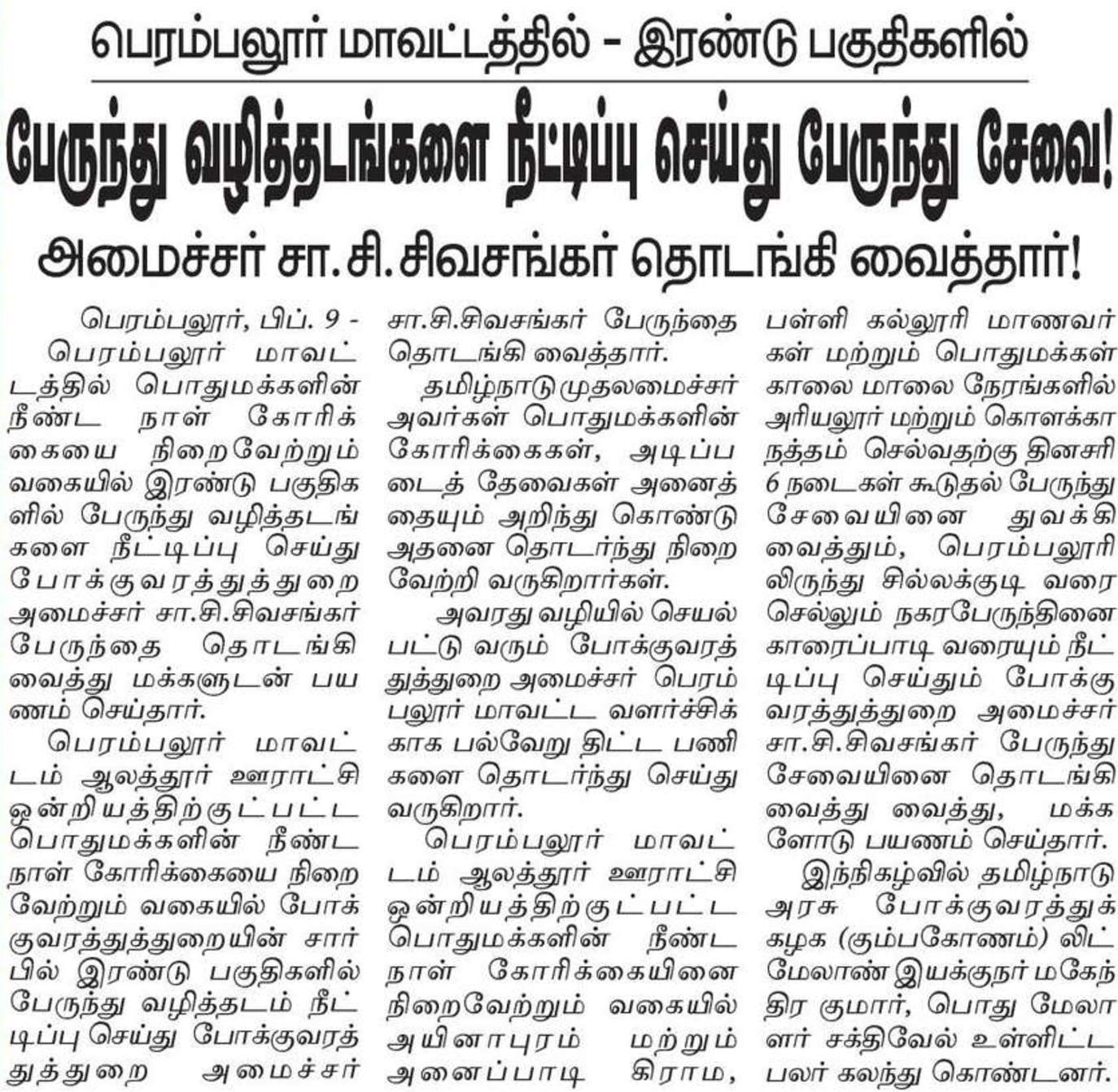 பெரம்பலூர் மாவட்டத்தில் - இரண்டு பகுதிகளில்

பேருந்து வழித்தடங்களை நீட்டிப்பு செய்து பேருந்து சேவை!

அமைச்சர் சா.சி.சிவசங்கர் தொடங்கி வைத்தார்!

பெரம்பலூர், பிப். 9 -
பெரம்பலூர் மாவட்டத்தில் பொதுமக்களின் நீண்ட நாள் கோரிக்கையை நிறைவேற்றும் வகையில் இரண்டு பகுதிகளில் பேருந்து வழித்தடங்களை நீட்டிப்பு செய்து போக்குவரத்துத்துறை அமைச்சர் சா.சி.சிவசங்கர் பேருந்தை தொடங்கி வைத்து மக்களுடன் பயணம் செய்தார்.

பெரம்பலூர் மாவட்டம் ஆலத்தூர் ஊராட்சி ஒன்றியத்திற்குட்பட்ட பொதுமக்களின் நீண்ட நாள் கோரிக்கையை நிறைவேற்றும் வகையில் போக்குவரத்துத்துறையின் சார்பில் இரண்டு பகுதிகளில் பேருந்து வழித்தடம் நீட்டிப்பு செய்து போக்குவரத்துத்துறை அமைச்சர் சா.சி.சிவசங்கர் பேருந்தை தொடங்கி வைத்தார்.

தமிழ்நாடு முதலமைச்சர் அவர்கள் பொதுமக்களின் கோரிக்கைகள், அடிப்படைத் தேவைகள் அனைத்தையும் அறிந்து கொண்டு அதனை தொடர்ந்து நிறைவேற்றி வருகிறார்கள்.

அவரது வழியில் செயல்பட்டு வரும் போக்குவரத்துத்துறை அமைச்சர் பெரம்பலூர் மாவட்ட வளர்ச்சிக்காக பல்வேறு திட்ட பணிகளை தொடர்ந்து செய்து வருகிறார்.

பெரம்பலூர் மாவட்டம் ஆலத்தூர் ஊராட்சி ஒன்றியத்திற்குட்பட்ட பொதுமக்களின் நீண்ட நாள் கோரிக்கையினை நிறைவேற்றும் வகையில் அயினாபுரம் மற்றும் அனைப்பாடி கிராம, பள்ளி கல்லூரி மாணவர்கள் மற்றும் பொதுமக்கள் காலை மாலை நேரங்களில் அரியலூர் மற்றும் கொளக்காநத்தம் செல்வதற்கு தினசரி 6 நடைகள் கூடுதல் பேருந்து சேவையினை துவக்கி வைத்தும், பெரம்பலூரிலிருந்து சில்லக்குடி வரை செல்லும் நகரபேருந்தினை காரைப்பாடி வரையும் நீட்டிப்பு செய்தும் போக்குவரத்துத்துறை அமைச்சர் சா.சி.சிவசங்கர் பேருந்து சேவையினை தொடங்கி வைத்து வைத்து, மக்களோடு பயணம் செய்தார்.

இந்நிகழ்வில் தமிழ்நாடு அரசு போக்குவரத்துக் கழக (கும்பகோணம்) லிட் மேலாண் இயக்குநர் மகேந்திர குமார், பொது மேலாளர் சக்திவேல் உள்ளிட்ட பலர் கலந்து கொண்டனர்.